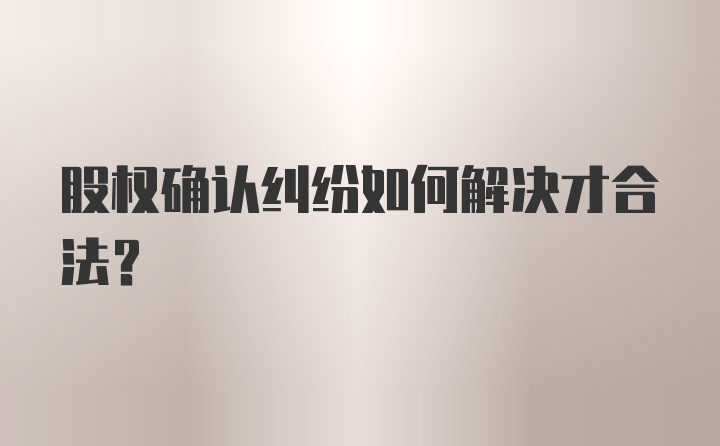 股权确认纠纷如何解决才合法？